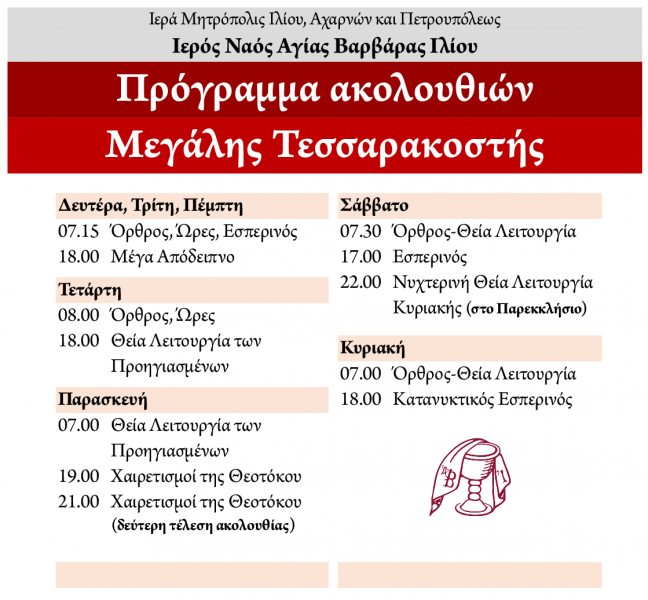 Ιερά Μητρόπολις Ιλίου, Αχαρνών και Πετρουπόλεως
Ιερός Ναός Αγίας Βαρβάρας Ιλίου

Πρόγραμμα ακολουθιών
Μεγάλης Τεσσαρακοστής

Δευτέρα, Τρίτη, Πέμπτη
07.15 Όρθρος, Ώρες, Εσπερινός
18.00 Μέγα Απόδειπνο

Τετάρτη
08.00 Όρθρος, Ώρες
18.00 Θεία Λειτουργία των Προηγιασμένων

Παρασκευή
07.00 Θεία Λειτουργία των Προηγιασμένων
19.00 Χαιρετισμοί της Θεοτόκου
21.00 Χαιρετισμοί της Θεοτόκου (δεύτερη τέλεση ακολουθίας)

Σάββατο
07.30 Όρθρος-Θεία Λειτουργία
17.00 Εσπερινός
22.00 Νυχτερινή Θεία Λειτουργία Κυριακής (στο Παρεκκλήσιο)

Κυριακή
07.00 Όρθρος-Θεία Λειτουργία
18.00 Κατανυκτικός Εσπερινός